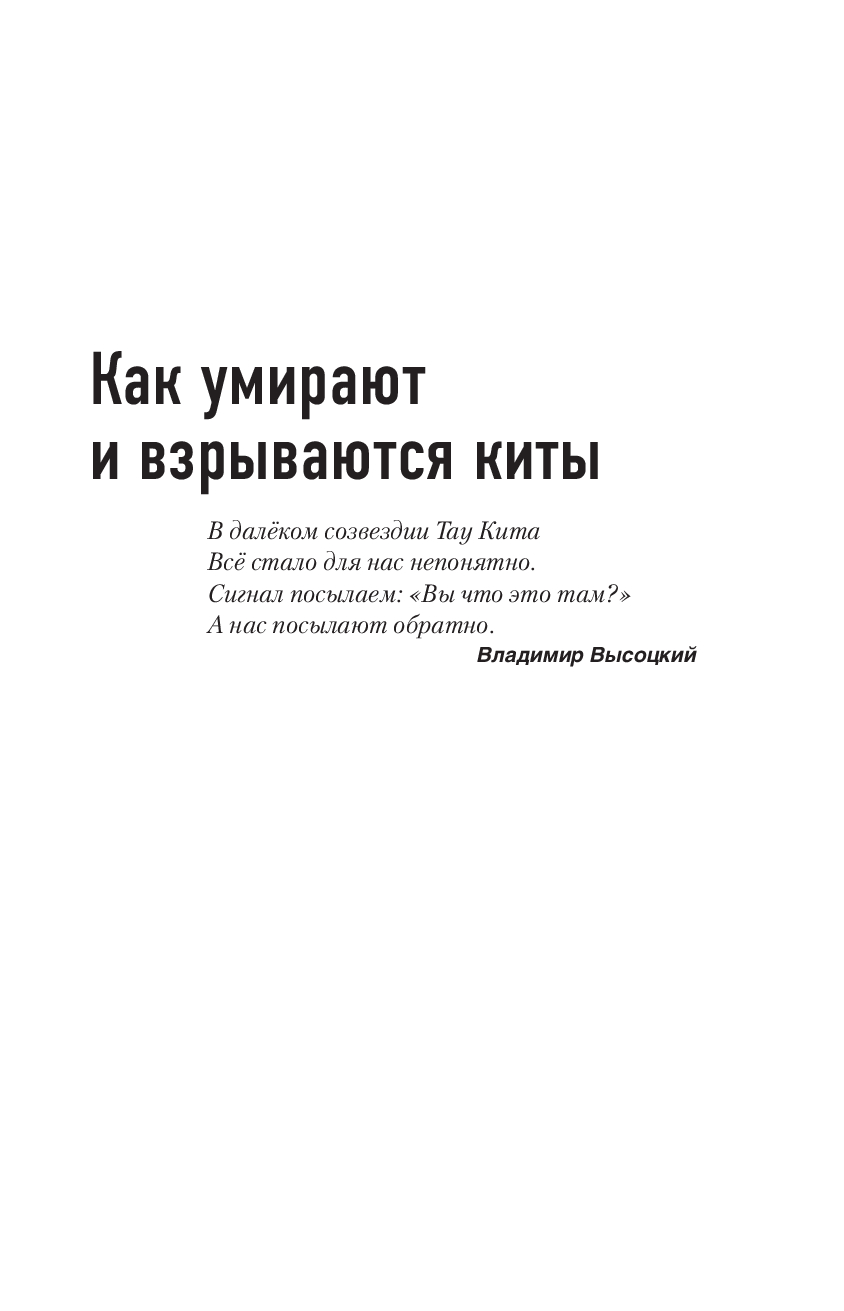 Как умирают
и взрываются киты

В далёком созвездии Тау Кита
Всё стало для нас непонятно.
Сигнал посылаем: «Вы что это там?»
А нас посылают обратно.

Владимир Высоцкий